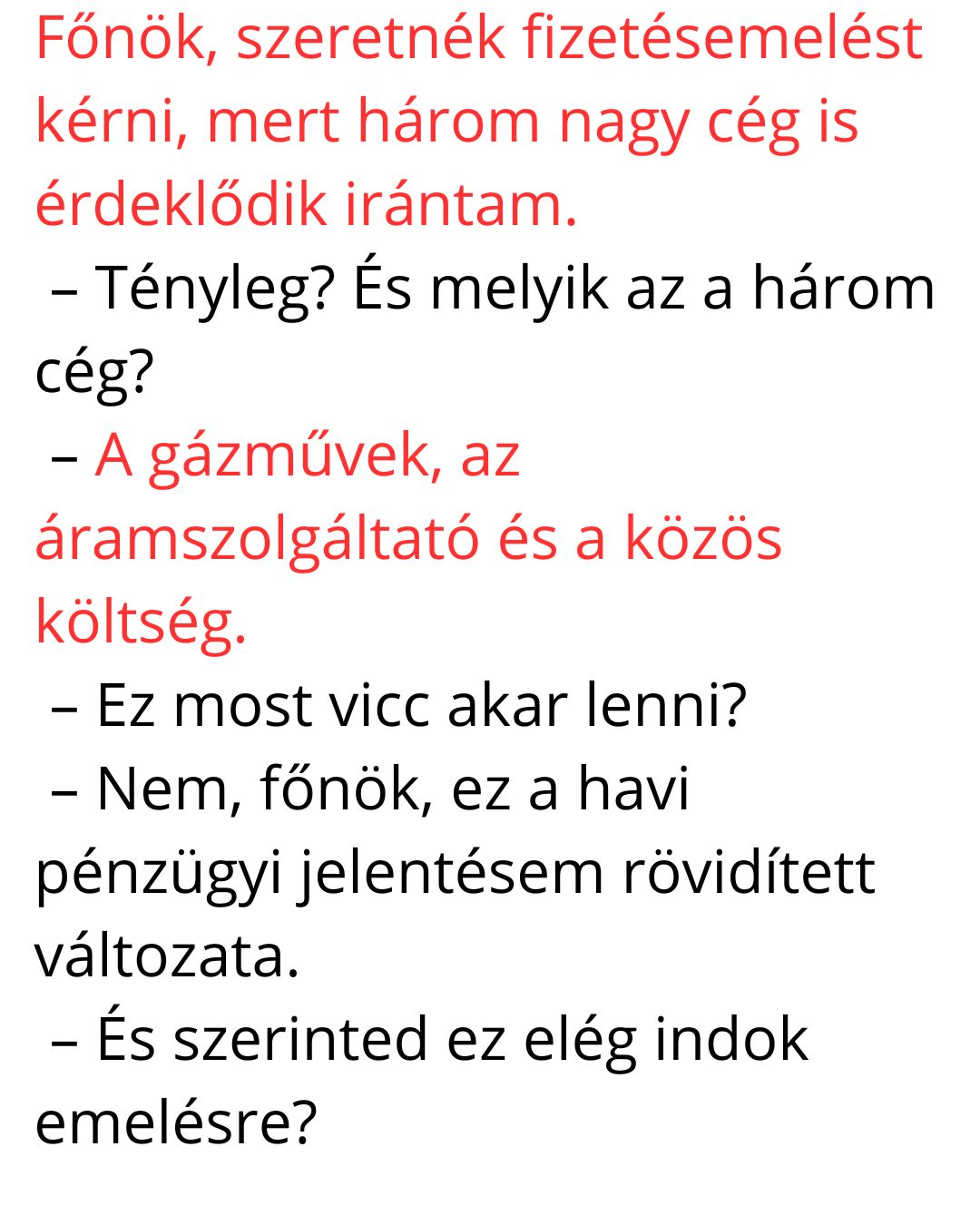 Főnök, szeretnék fizetésemelést kérni, mert három nagy cég is érdeklődik irántam.
– Tényleg? És melyik az a három cég?
– A gázművek, az áramszolgáltató és a közös költség.
– Ez most vicc akar lenni?
– Nem, főnök, ez a havi pénzügyi jelentésem rövidített változata.
– És szerinted ez elég indok emelésre?